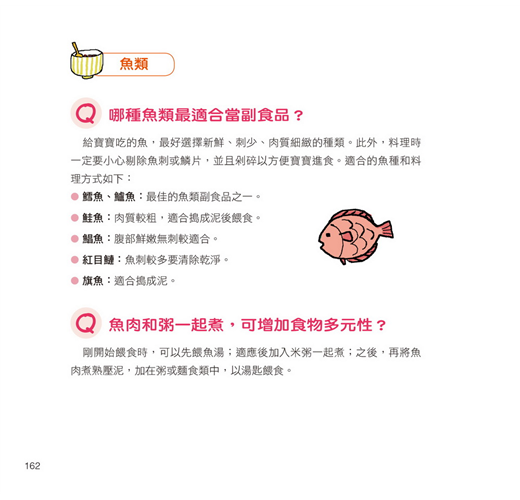 魚類

Q 哪種魚類最適合當副食品？

給寶寶吃的魚，最好選擇新鮮、刺少、肉質細緻的種類。此外，料理時一定要小心剔除魚刺或鱗片，並且剁碎以方便寶寶進食。適合的魚種和料理方式如下：

● 鱈魚、鱸魚：最佳的魚類副食品之一。
● 鮭魚：肉質較粗，適合搗成泥後餵食。
● 鯧魚：腹部鮮嫩無刺較適合。
● 紅目鰱：魚刺較多要清除乾淨。
● 旗魚：適合搗成泥。

Q 魚肉和粥一起煮，可增加食物多元性？

剛開始餵食時，可以先餵魚湯；適應後加入米粥一起煮；之後，再將魚肉煮熟壓泥，加在粥或麵食類中，以湯匙餵食。

162